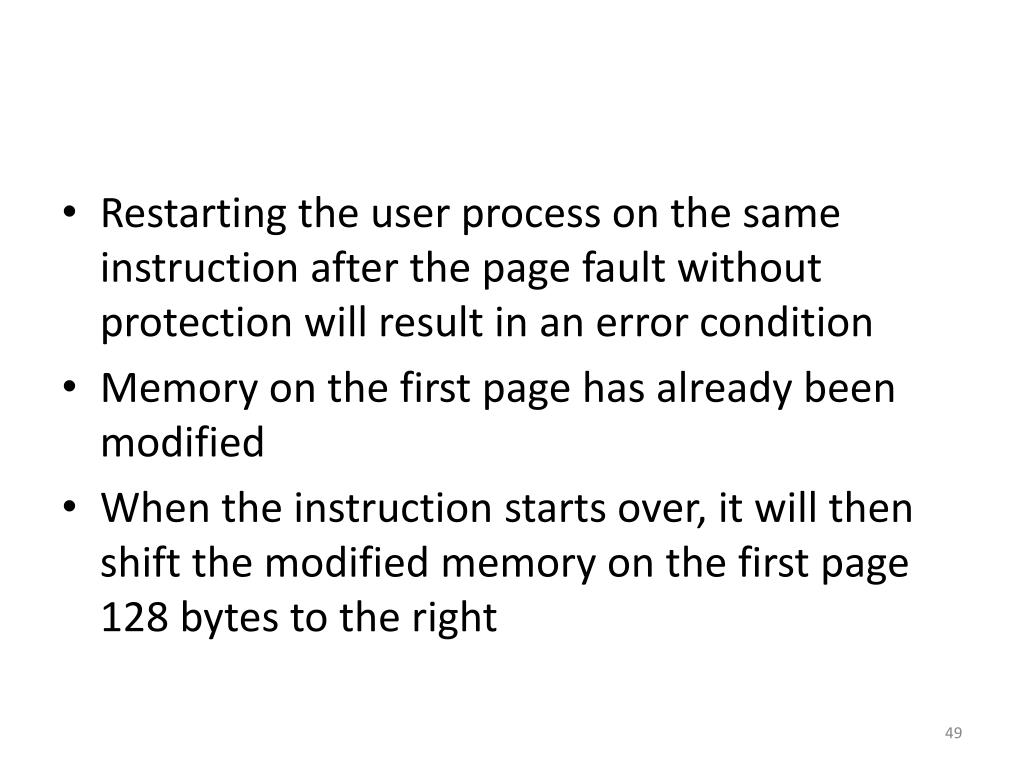 • Restarting the user process on the same instruction after the page fault without protection will result in an error condition
• Memory on the first page has already been modified
• When the instruction starts over, it will then shift the modified memory on the first page 128 bytes to the right

49